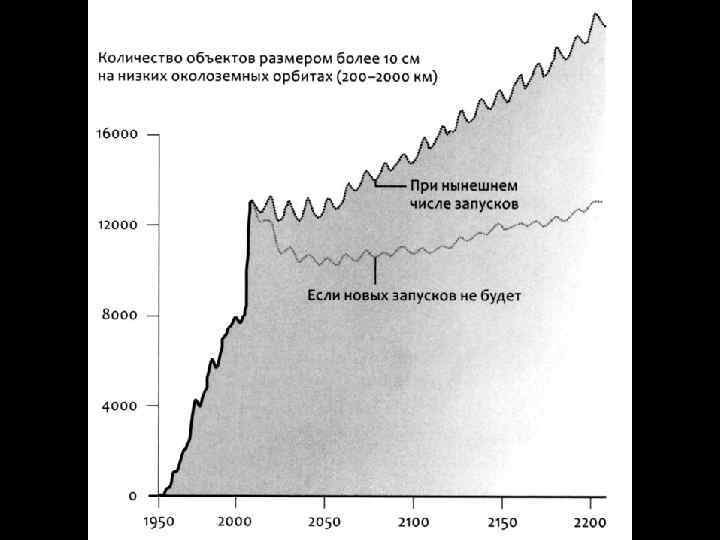 Количество объектов размером более 10 см на низких околоземных орбитах (200–2000 км)

16000
12000
8000
4000
0

При нынешнем числе запусков

Если новых запусков не будет

1950 2000 2050 2100 2150 2200